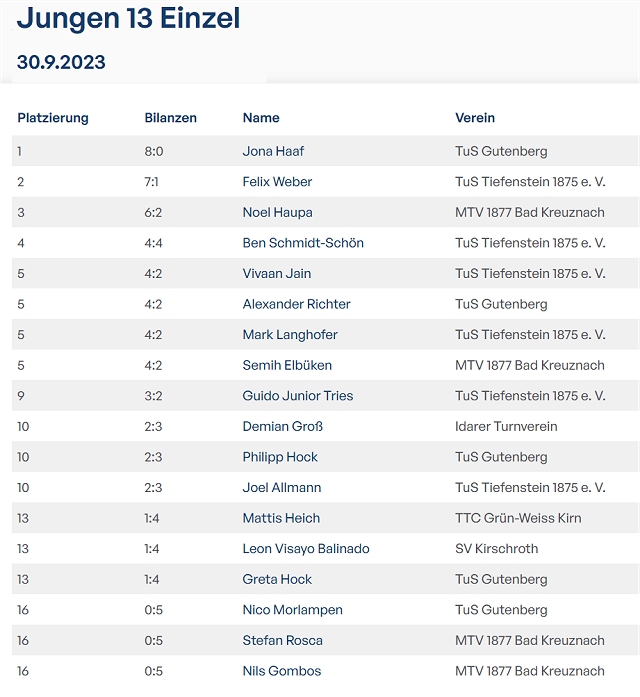 Jungen 13 Einzel

30.9.2023

| Platzierung | Bilanzen | Name | Verein |
|---|---|---|---|
| 1 | 8:0 | Jona Haaf | TuS Gutenberg |
| 2 | 7:1 | Felix Weber | TuS Tiefenstein 1875 e. V. |
| 3 | 6:2 | Noel Haupa | MTV 1877 Bad Kreuznach |
| 4 | 4:4 | Ben Schmidt-Schön | TuS Tiefenstein 1875 e. V. |
| 5 | 4:2 | Vivaan Jain | TuS Tiefenstein 1875 e. V. |
| 5 | 4:2 | Alexander Richter | TuS Gutenberg |
| 5 | 4:2 | Mark Langhofer | TuS Tiefenstein 1875 e. V. |
| 5 | 4:2 | Semih Elbüken | MTV 1877 Bad Kreuznach |
| 9 | 3:2 | Guido Junior Tries | TuS Tiefenstein 1875 e. V. |
| 10 | 2:3 | Demian Groß | Idarer Turnverein |
| 10 | 2:3 | Philipp Hock | TuS Gutenberg |
| 10 | 2:3 | Joel Allmann | TuS Tiefenstein 1875 e. V. |
| 13 | 1:4 | Mattis Heich | TTC Grün-Weiss Kirn |
| 13 | 1:4 | Leon Visayo Balinado | SV Kirschroth |
| 13 | 1:4 | Greta Hock | TuS Gutenberg |
| 16 | 0:5 | Nico Morlampen | TuS Gutenberg |
| 16 | 0:5 | Stefan Rosca | MTV 1877 Bad Kreuznach |
| 16 | 0:5 | Nils Gombos | MTV 1877 Bad Kreuznach |